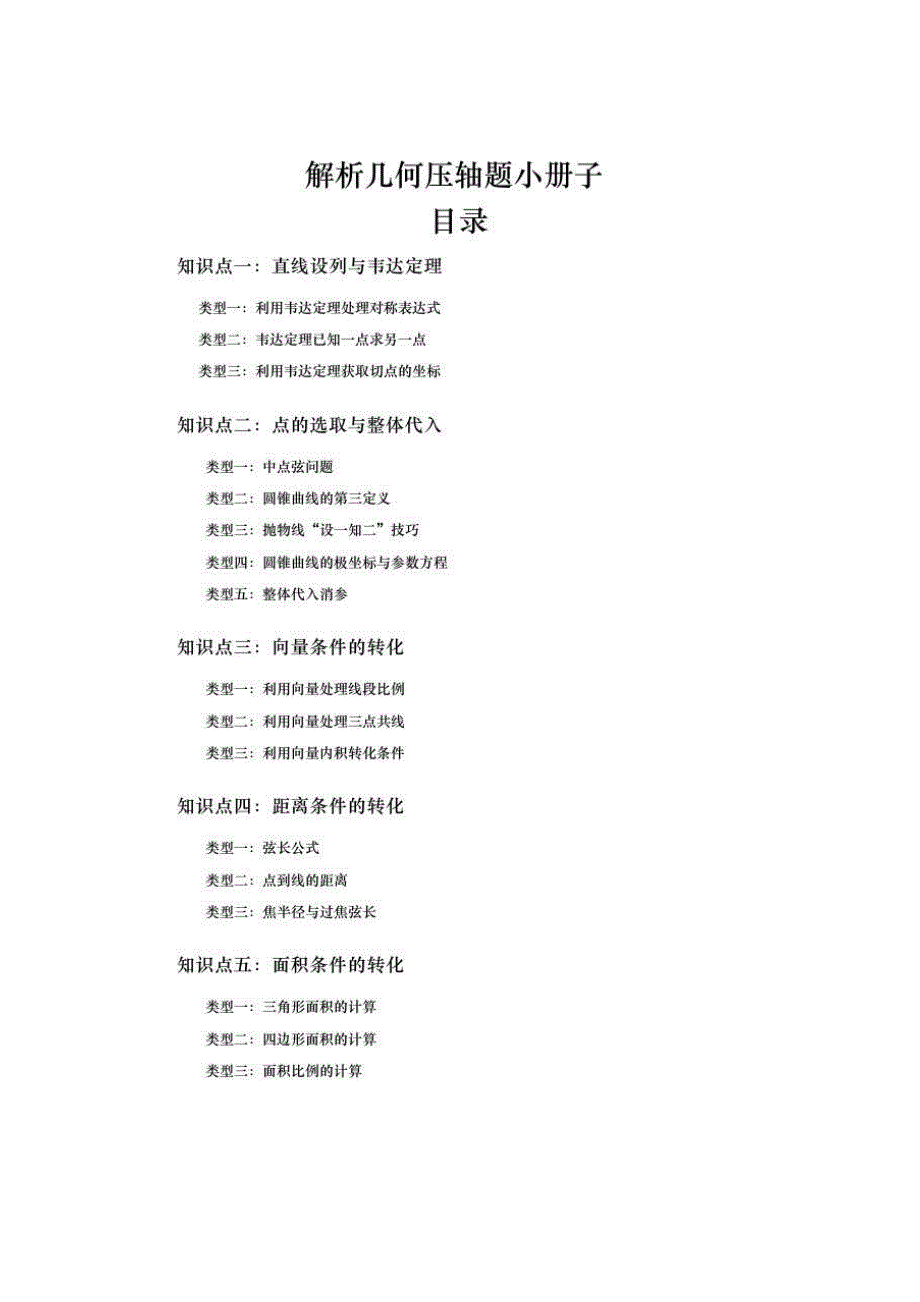 解析几何压轴题小册子
目录

知识点一：直线设列与韦达定理

类型一：利用韦达定理处理对称表达式
类型二：韦达定理已知一点求另一点
类型三：利用韦达定理获取切点的坐标

知识点二：点的选取与整体代入

类型一：中点弦问题
类型二：圆锥曲线的第三定义
类型三：抛物线“设一知二”技巧
类型四：圆锥曲线的极坐标与参数方程
类型五：整体代入消参

知识点三：向量条件的转化

类型一：利用向量处理线段比例
类型二：利用向量处理三点共线
类型三：利用向量内积转化条件

知识点四：距离条件的转化

类型一：弦长公式
类型二：点到线的距离
类型三：焦半径与过焦弦长

知识点五：面积条件的转化

类型一：三角形面积的计算
类型二：四边形面积的计算
类型三：面积比例的计算